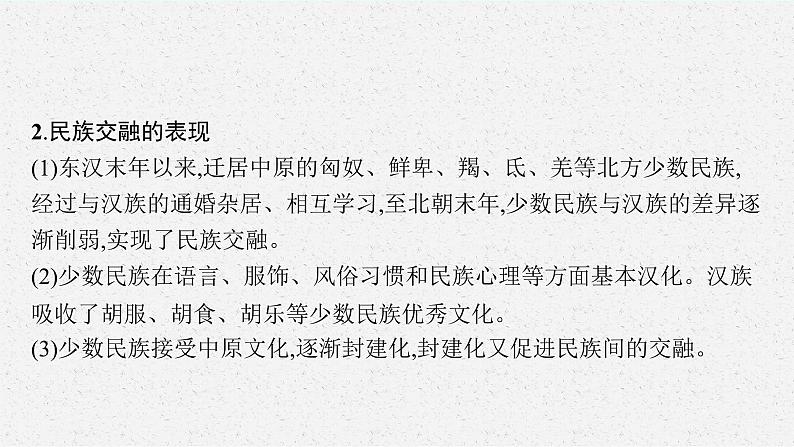 2.民族交融的表现

(1)东汉末年以来,迁居中原的匈奴、鲜卑、羯、氐、羌等北方少数民族,经过与汉族的通婚杂居、相互学习,至北朝末年,少数民族与汉族的差异逐渐削弱,实现了民族交融。

(2)少数民族在语言、服饰、风俗习惯和民族心理等方面基本汉化。汉族吸收了胡服、胡食、胡乐等少数民族优秀文化。

(3)少数民族接受中原文化,逐渐封建化,封建化又促进民族间的交融。